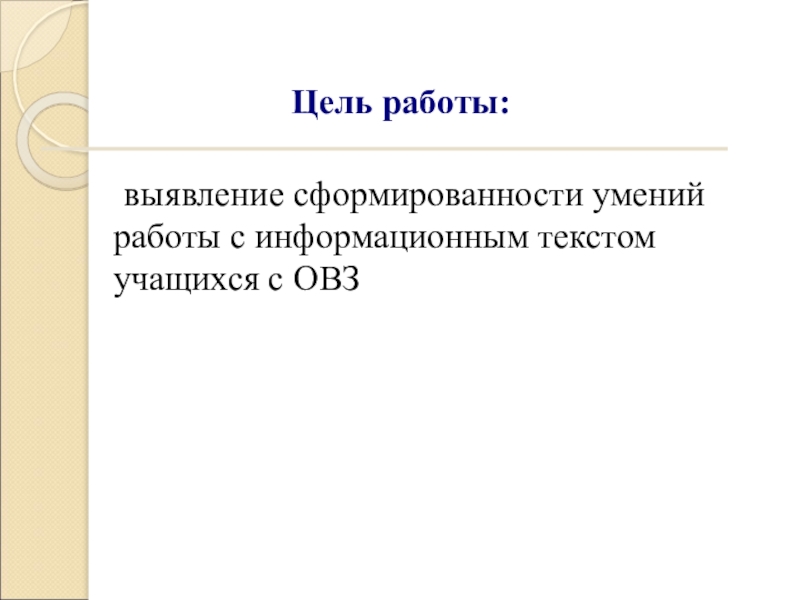 Цель работы:

выявление сформированности умений работы с информационным текстом учащихся с ОВЗ